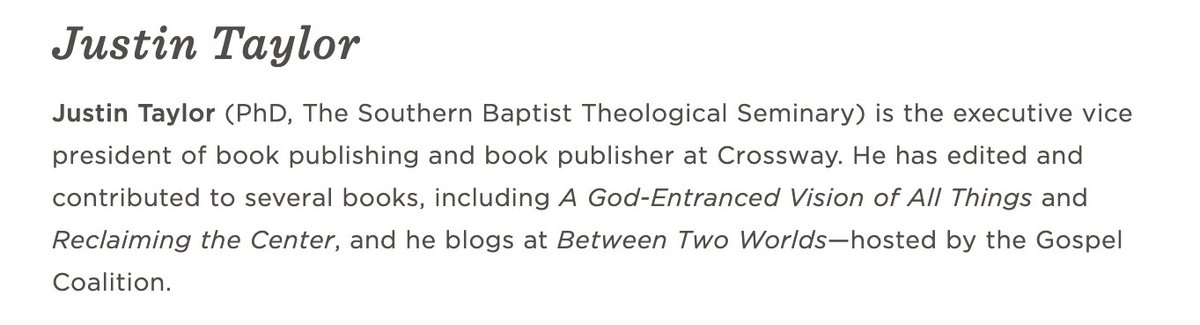 Justin Taylor

Justin Taylor (PhD, The Southern Baptist Theological Seminary) is the executive vice president of book publishing and book publisher at Crossway. He has edited and contributed to several books, including A God-Entranced Vision of All Things and Reclaiming the Center, and he blogs at Between Two Worlds—hosted by the Gospel Coalition.